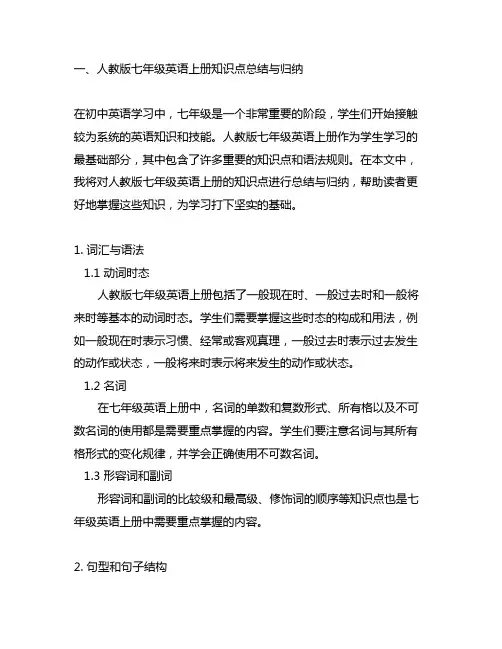 一、人教版七年级英语上册知识点总结与归纳

在初中英语学习中，七年级是一个非常重要的阶段，学生们开始接触较为系统的英语知识和技能。人教版七年级英语上册作为学生学习的最基础部分，其中包含了许多重要的知识点和语法规则。在本文中，我将对人教版七年级英语上册的知识点进行总结与归纳，帮助读者更好地掌握这些知识，为学习打下坚实的基础。

1. 词汇与语法

1.1 动词时态

人教版七年级英语上册包括了一般现在时、一般过去时和一般将来时等基本的动词时态。学生们需要掌握这些时态的构成和用法，例如一般现在时表示习惯、经常或客观真理，一般过去时表示过去发生的动作或状态，一般将来时表示将来发生的动作或状态。

1.2 名词

在七年级英语上册中，名词的单数和复数形式、所有格以及不可数名词的使用都是需要重点掌握的内容。学生们要注意名词与其所有格形式的变化规律，并学会正确使用不可数名词。

1.3 形容词和副词

形容词和副词的比较级和最高级、修饰词的顺序等知识点也是七年级英语上册中需要重点掌握的内容。

2. 句型和句子结构